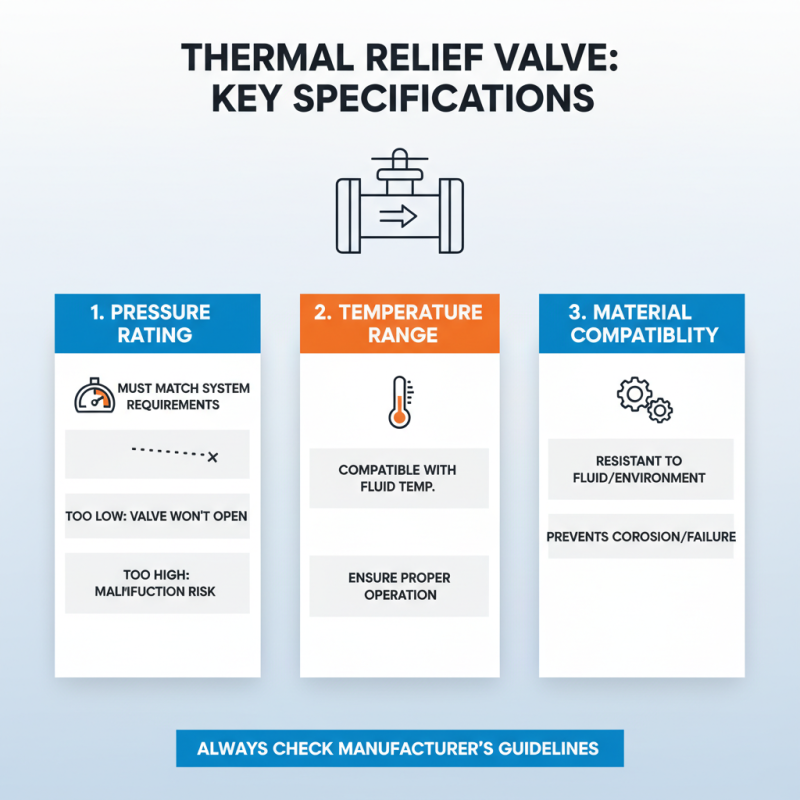 THERMAL RELIEF VALVE: KEY SPECIFICATIONS

1. PRESSURE RATING

MUST MATCH SYSTEM REQUIREMENTS

TOO LOW: VALVE WON'T OPEN

TOO HIGH: MALFUCTION RISK

2. TEMPERATURE RANGE

COMPATIBLE WITH FLUID TEMP.

ENSURE PROPER OPERATION

3. MATERIAL COMPATIBLITY

RESISTANT TO FLUID/ENVIRONMENT

PREVENTS COROSION/FAILURE

ALWAYS CHECK MANUFACTURER'S GUIDELINES